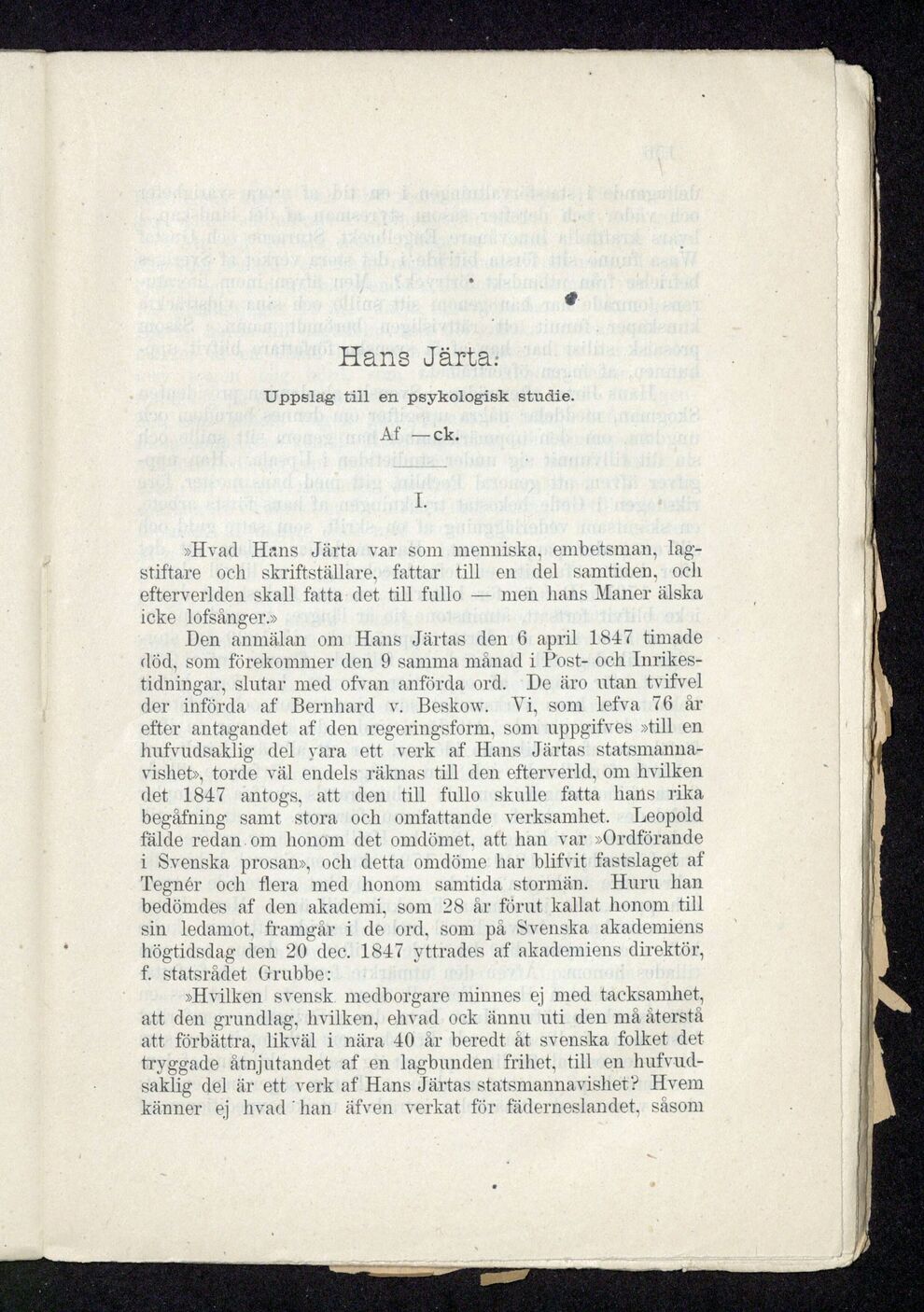 Hans Järta.

Uppslag till en psykologisk studie.

Af —ck.

I.

»Hvad Hans Järta var som menniska, embetsman, lagstiftare och skriftställare, fattar till en del samtiden, och efterverlden skall fatta det till fullo — men hans Maner älska icke lofsånger.»

Den anmälan om Hans Järtas den 6 april 1847 timade död, som förekommer den 9 samma månad i Post- och Inrikestidningar, slutar med ofvan anförda ord. De äro utan tvifvel der införda af Bernhard v. Beskow. Vi, som lefva 76 år efter antagandet af den regeringsform, som uppgifves »till en hufvudsaklig del vara ett verk af Hans Järtas statsmannavishet», torde väl endels räknas till den efterverld, om hvilken det 1847 antogs, att den till fullo skulle fatta hans rika begåfning samt stora och omfattande verksamhet. Leopold fälde redan om honom det omdömet, att han var »Ordförande i Svenska prosan», och detta omdöme har blifvit fastslaget af Tegnér och flera med honom samtida stormän. Huru han bedömdes af den akademi, som 28 år förut kallat honom till sin ledamot, framgår i de ord, som på Svenska akademiens högtidsdag den 20 dec. 1847 yttrades af akademiens direktör, f. statsrådet Grubbe:

»Hvilken svensk medborgare minnes ej med tacksamhet, att den grundlag, hvilken, ehvad ock ännu uti den må återstå att förbättra, likväl i nära 40 år beredt åt svenska folket det tryggade åtnjutandet af en lagbunden frihet, till en hufvudsaklig del är ett verk af Hans Järtas statsmannavishet? Hvem känner ej hvad han äfven verkat för fäderneslandet, såsom